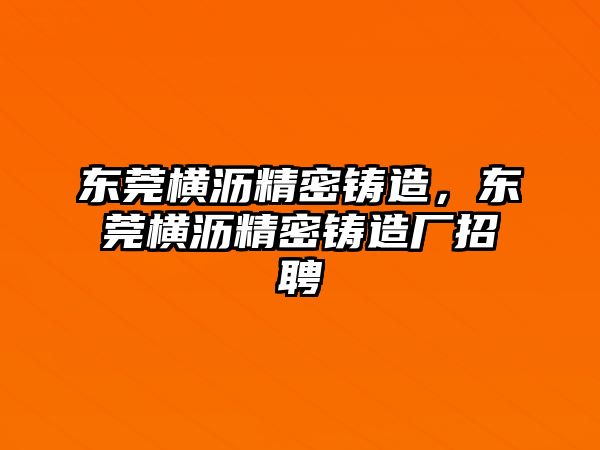 东莞横沥精密铸造，东莞横沥精密铸造厂招聘